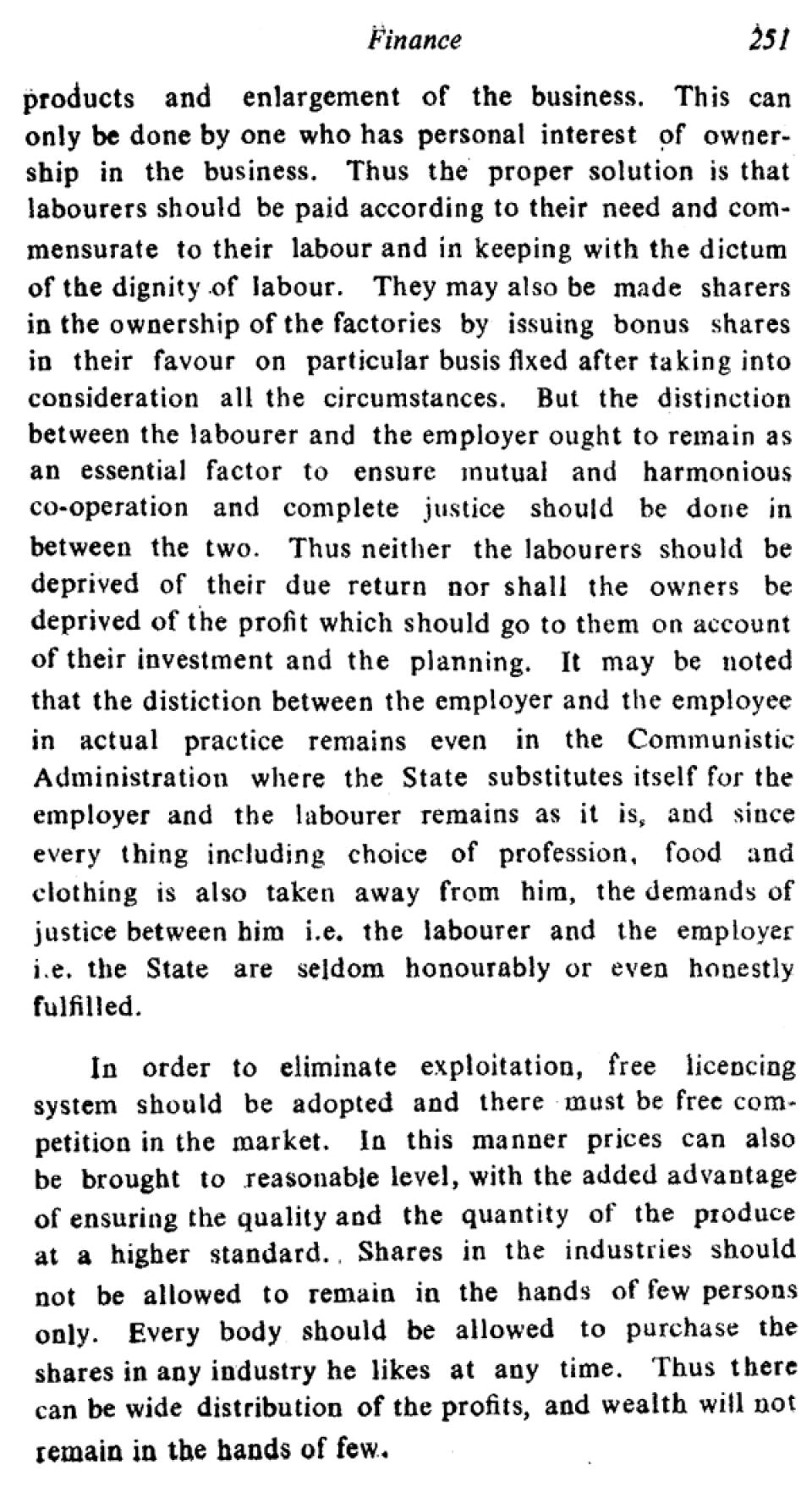 Finance 251

products and enlargement of the business. This can only be done by one who has personal interest of ownership in the business. Thus the proper solution is that labourers should be paid according to their need and commensurate to their labour and in keeping with the dictum of the dignity of labour. They may also be made sharers in the ownership of the factories by issuing bonus shares in their favour on particular busis fixed after taking into consideration all the circumstances. But the distinction between the labourer and the employer ought to remain as an essential factor to ensure mutual and harmonious co-operation and complete justice should be done in between the two. Thus neither the labourers should be deprived of their due return nor shall the owners be deprived of the profit which should go to them on account of their investment and the planning. It may be noted that the distiction between the employer and the employee in actual practice remains even in the Communistic Administration where the State substitutes itself for the employer and the labourer remains as it is, and since every thing including choice of profession, food and clothing is also taken away from him, the demands of justice between him i.e. the labourer and the employer i.e. the State are seldom honourably or even honestly fulfilled.

In order to eliminate exploitation, free licencing system should be adopted and there must be free competition in the market. In this manner prices can also be brought to reasonable level, with the added advantage of ensuring the quality and the quantity of the produce at a higher standard. Shares in the industries should not be allowed to remain in the hands of few persons only. Every body should be allowed to purchase the shares in any industry he likes at any time. Thus there can be wide distribution of the profits, and wealth will not remain in the hands of few.